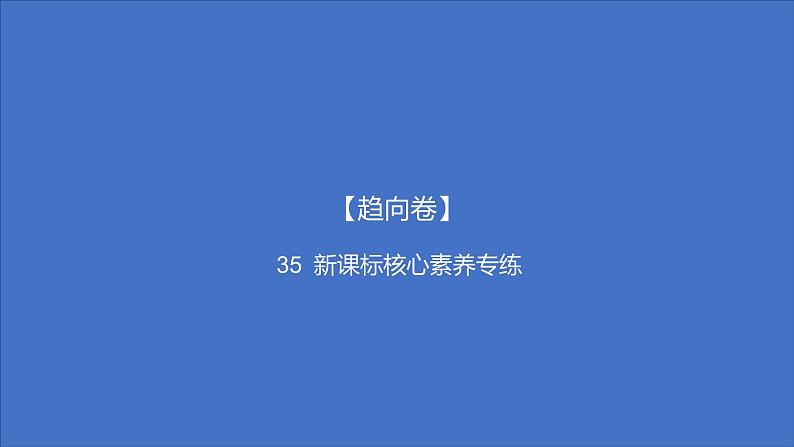 【趋向卷】

35 新课标核心素养专练